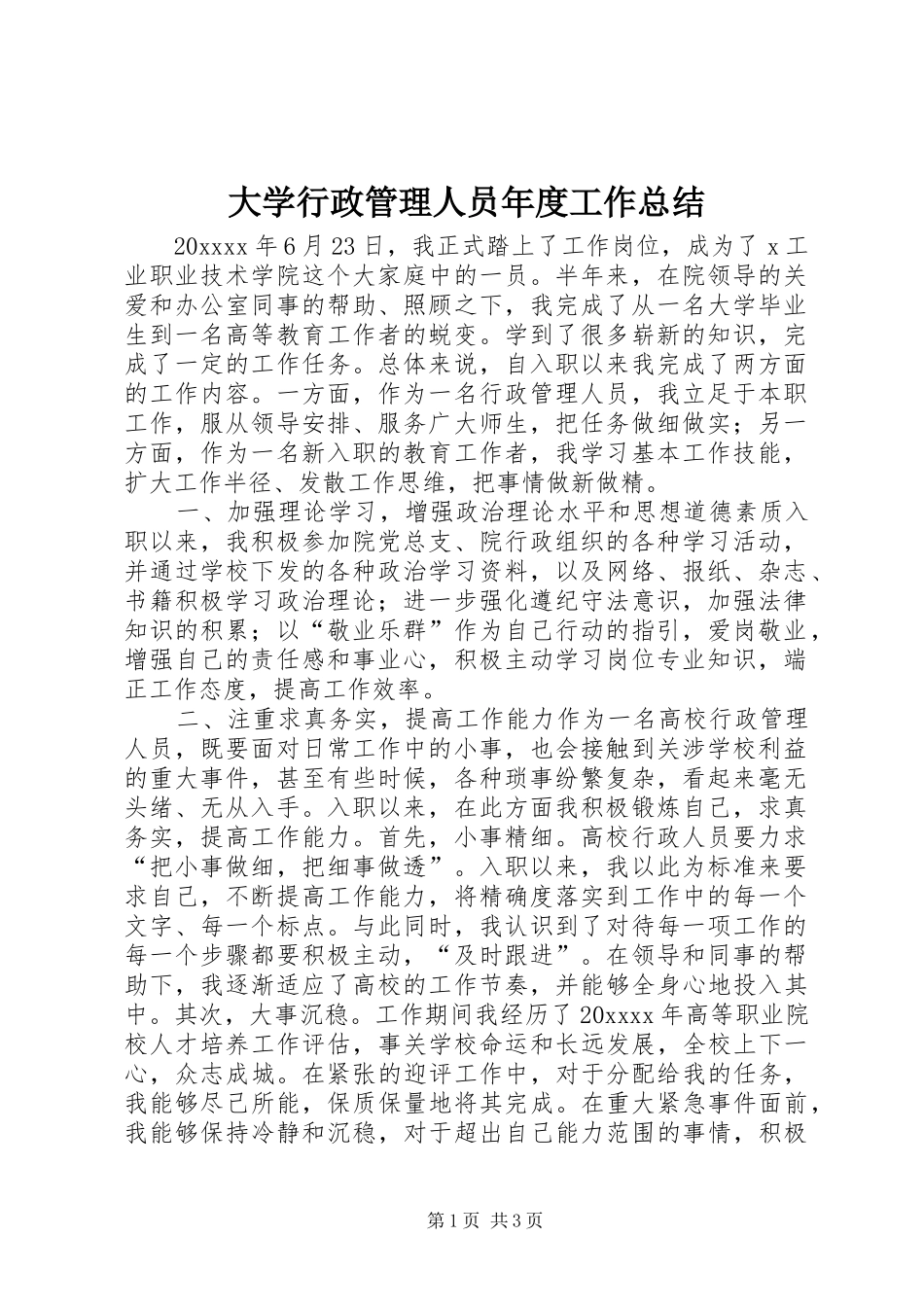 大学行政管理人员年度工作总结

20xxxx 年 6 月 23 日，我正式踏上了工作岗位，成为了 x 工业职业技术学院这个大家庭中的一员。半年来，在院领导的关爱和办公室同事的帮助、照顾之下，我完成了从一名大学毕业生到一名高等教育工作者的蜕变。学到了很多崭新的知识，完成了一定的工作任务。总体来说，自入职以来我完成了两方面的工作内容。一方面，作为一名行政管理人员，我立足于本职工作，服从领导安排、服务广大师生，把任务做细做实；另一方面，作为一名新入职的教育工作者，我学习基本工作技能，扩大工作半径、发散工作思维，把事情做新做精。

一、加强理论学习，增强政治理论水平和思想道德素质入职以来，我积极参加院党总支、院行政组织的各种学习活动，并通过学校下发的各种政治学习资料，以及网络、报纸、杂志、书籍积极学习政治理论；进一步强化遵纪守法意识，加强法律知识的积累；以“敬业乐群”作为自己行动的指引，爱岗敬业，增强自己的责任感和事业心，积极主动学习岗位专业知识，端正工作态度，提高工作效率。

二、注重求真务实，提高工作能力作为一名高校行政管理人员，既要面对日常工作中的小事，也会接触到关涉学校利益的重大事件，甚至有些时候，各种琐事纷繁复杂，看起来毫无头绪、无从入手。入职以来，在此方面我积极锻炼自己，求真务实，提高工作能力。首先，小事精细。高校行政人员要力求“把小事做细，把细事做透”。入职以来，我以此为标准来要求自己，不断提高工作能力，将精确度落实到工作中的每一个文字、每一个标点。与此同时，我认识到了对待每一项工作的每一个步骤都要积极主动，“及时跟进”。在领导和同事的帮助下，我逐渐适应了高校的工作节奏，并能够全身心地投入其中。其次，大事沉稳。工作期间我经历了 20xxxx 年高等职业院校人才培养工作评估，事关学校命运和长远发展，全校上下一心，众志成城。在紧张的迎评工作中，对于分配给我的任务，我能够尽己所能，保质保量地将其完成。在重大紧急事件面前，我能够保持冷静和沉稳，对于超出自己能力范围的事情，积极

第 1 页 共 3 页